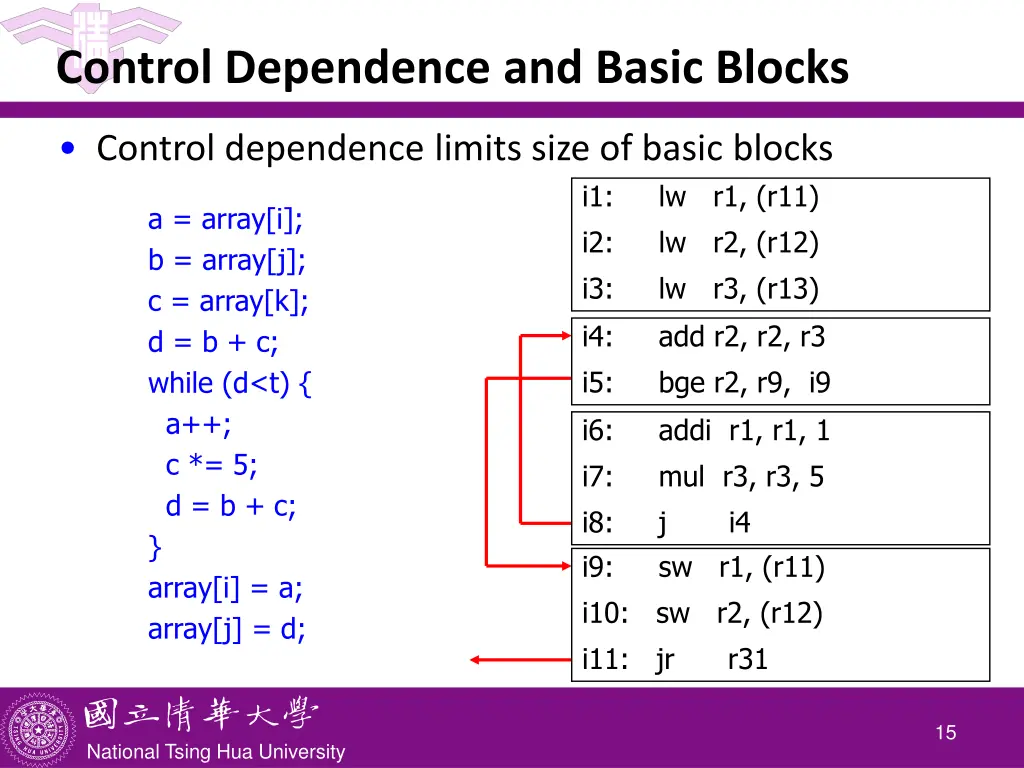 Control Dependence and Basic Blocks

• Control dependence limits size of basic blocks

a = array[i];
b = array[j];
c = array[k];
d = b + c;
while (d<t) {
a++;
c *= 5;
d = b + c;
}
array[i] = a;
array[j] = d;

i1: lw r1, (r11)
i2: lw r2, (r12)
i3: lw r3, (r13)

i4: add r2, r2, r3
i5: bge r2, r9, i9

i6: addi r1, r1, 1
i7: mul r3, r3, 5
i8: j i4

i9: sw r1, (r11)
i10: sw r2, (r12)
i11: jr r31

國立清華大學
National Tsing Hua University

15